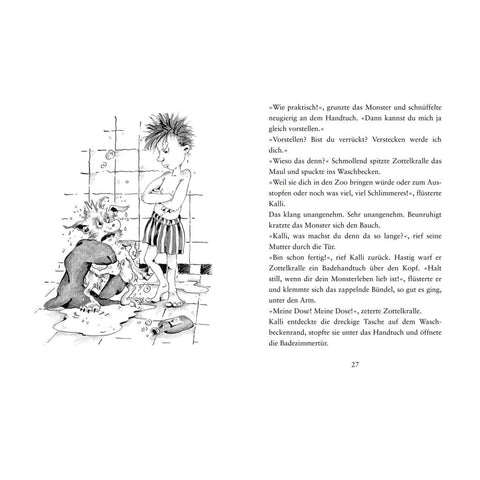 »Wie praktisch!«, grunzte das Monster und schnüffelte neugierig an dem Handtuch. »Dann kannst du mich ja gleich vorstellen.«

»Vorstellen? Bist du verrückt? Verstecken werde ich dich.«

»Wieso das denn?« Schmollend spitzte Zottelkralle das Maul und spuckte ins Waschbecken.

»Weil sie dich in den Zoo bringen würde oder zum Ausstopfen oder noch was viel, viel Schlimmeres!«, flüsterte Kalli.

Das klang unangenehm. Sehr unangenehm. Beunruhigt kratzte das Monster sich den Bauch.

»Kalli, was machst du denn da so lange?«, rief seine Mutter durch die Tür.

»Bin schon fertig!«, rief Kalli zurück. Hastig warf er Zottelkralle ein Badehandtuch über den Kopf. »Halt still, wenn dir dein Monsterleben lieb ist!«, flüsterte er und klemmte sich das zappelnde Bündel, so gut es ging, unter den Arm.

»Meine Dose! Meine Dose!«, zeterte Zottelkralle.

Kalli entdeckte die dreckige Tasche auf dem Waschbeckenrand, stopfte sie unter das Handtuch und öffnete die Badezimmertür.

27